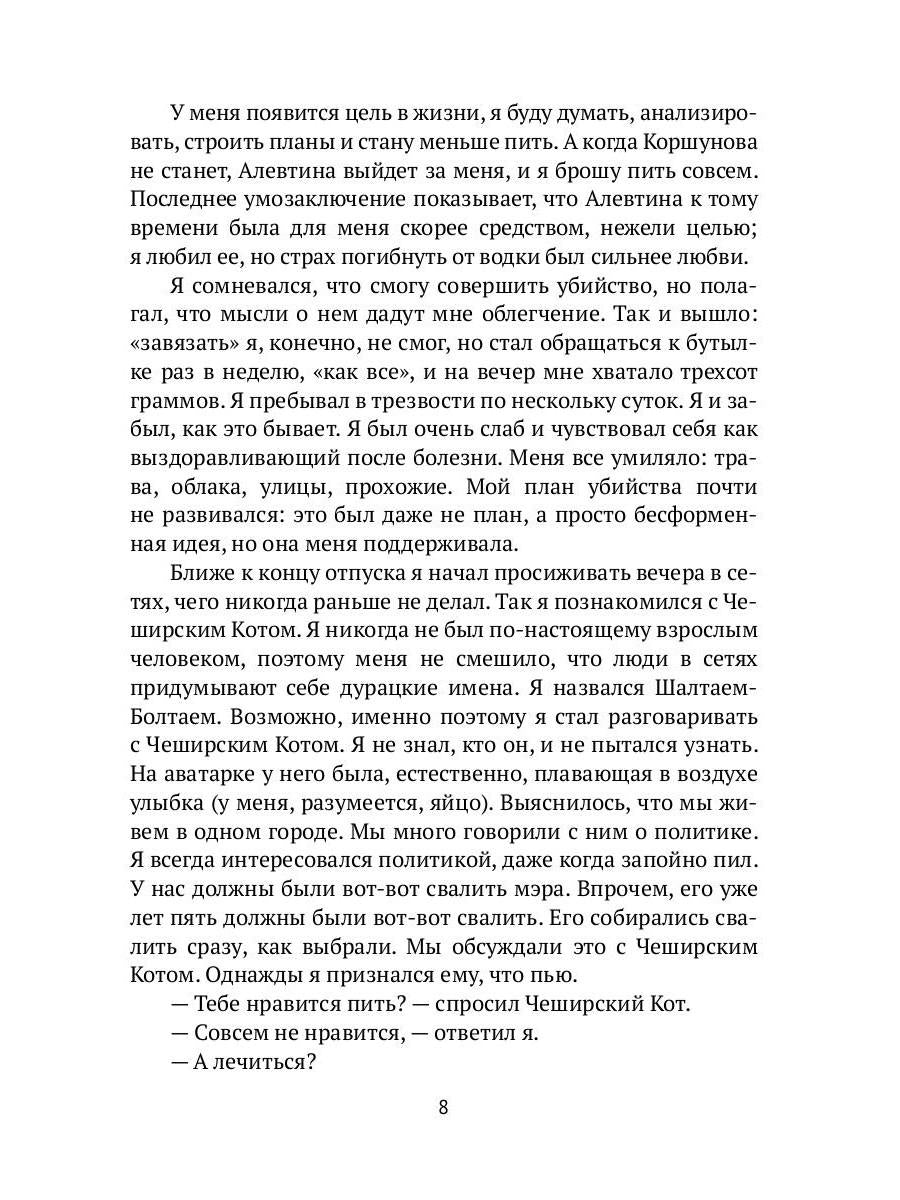 У меня появится цель в жизни, я буду думать, анализировать, строить планы и стану меньше пить. А когда Коршунова не станет, Алевтина выйдет за меня, и я брошу пить совсем. Последнее умозаключение показывает, что Алевтина к тому времени была для меня скорее средством, нежели целью; я любил ее, но страх погибнуть от водки был сильнее любви.

Я сомневался, что смогу совершить убийство, но полагал, что мысли о нем дадут мне облегчение. Так и вышло: «завязать» я, конечно, не смог, но стал обращаться к бутылке раз в неделю, «как все», и на вечер мне хватало трехсот граммов. Я пребывал в трезвости по нескольку суток. Я и забыл, как это бывает. Я был очень слаб и чувствовал себя как выздоравливающий после болезни. Меня все умиляло: трава, облака, улицы, прохожие. Мой план убийства почти не развивался: это был даже не план, а просто бесформенная идея, но она меня поддерживала.

Ближе к концу отпуска я начал просиживать вечера в сетях, чего никогда раньше не делал. Так я познакомился с Чеширским Котом. Я никогда не был по-настоящему взрослым человеком, поэтому меня не смешило, что люди в сетях придумывают себе дурацкие имена. Я назвался Шалтаем-Болтаем. Возможно, именно поэтому я стал разговаривать с Чеширским Котом. Я не знал, кто он, и не пытался узнать. На аватарке у него была, естественно, плавающая в воздухе улыбка (у меня, разумеется, яйцо). Выяснилось, что мы живем в одном городе. Мы много говорили с ним о политике. Я всегда интересовался политикой, даже когда запойно пил. У нас должны были вот-вот свалить мэра. Впрочем, его уже лет пять должны были вот-вот свалить. Его собирались свалить сразу, как выбрали. Мы обсуждали это с Чеширским Котом. Однажды я признался ему, что пью.

— Тебе нравится пить? — спросил Чеширский Кот.

— Совсем не нравится, — ответил я.

— А лечиться?

8